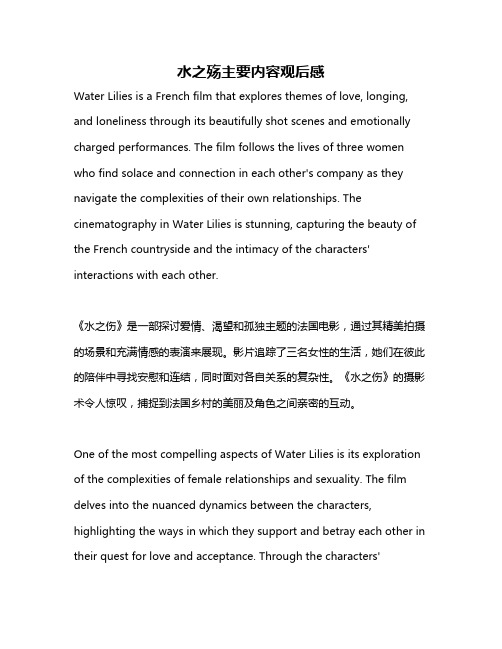 水之殇主要内容观后感

Water Lilies is a French film that explores themes of love, longing, and loneliness through its beautifully shot scenes and emotionally charged performances. The film follows the lives of three women who find solace and connection in each other's company as they navigate the complexities of their own relationships. The cinematography in Water Lilies is stunning, capturing the beauty of the French countryside and the intimacy of the characters' interactions with each other.

《水之伤》是一部探讨爱情、渴望和孤独主题的法国电影，通过其精美拍摄的场景和充满情感的表演来展现。影片追踪了三名女性的生活，她们在彼此的陪伴中寻找安慰和连结，同时面对各自关系的复杂性。《水之伤》的摄影术令人惊叹，捕捉到法国乡村的美丽及角色之间亲密的互动。

One of the most compelling aspects of Water Lilies is its exploration of the complexities of female relationships and sexuality. The film delves into the nuanced dynamics between the characters, highlighting the ways in which they support and betray each other in their quest for love and acceptance. Through the characters'